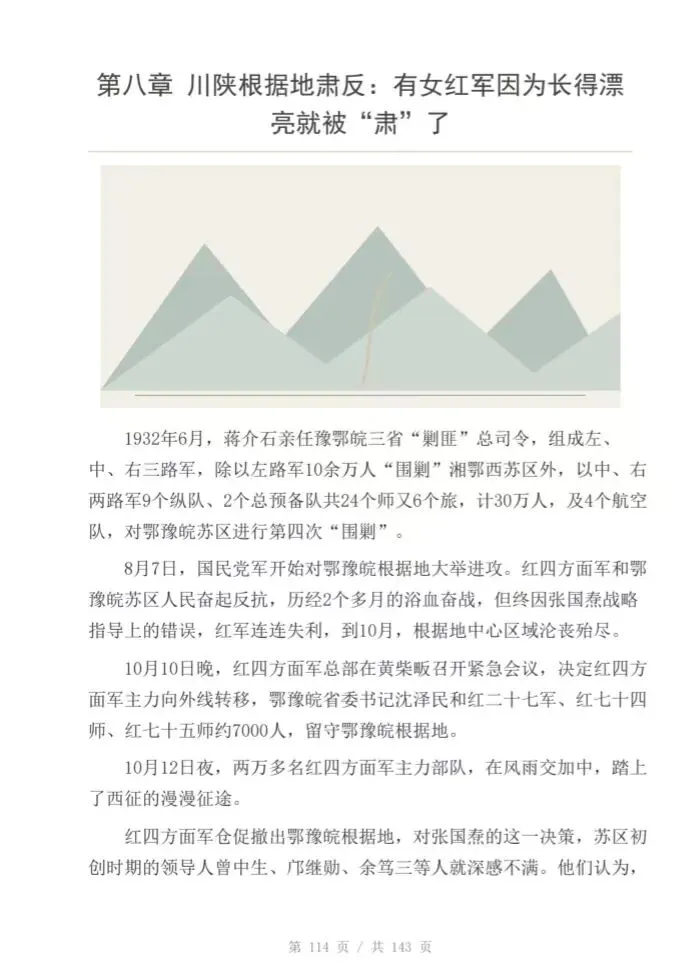 第八章 川陕根据地肃反：有女红军因为长得漂亮就被“肃”了

1932年6月，蒋介石亲任豫鄂皖三省“剿匪”总司令，组成左、中、右三路军，除以左路军10余万人“围剿”湘鄂西苏区外，以中、右两路军9个纵队、2个总预备队共24个师又6个旅，计30万人，及4个航空队，对鄂豫皖苏区进行第四次“围剿”。

8月7日，国民党军开始对鄂豫皖根据地大举进攻。红四方面军和鄂豫皖苏区人民奋起反抗，历经2个多月的浴血奋战，但终因张国焘战略指导上的错误，红军连连失利，到10月，根据地中心区域沦丧殆尽。

10月10日晚，红四方面军总部在黄柴畈召开紧急会议，决定红四方面军主力向外线转移，鄂豫皖省委书记沈泽民和红二十七军、红七十四师、红七十五师约7000人，留守鄂豫皖根据地。

10月12日夜，两万多名红四方面军主力部队，在风雨交加中，踏上了西征的漫漫征途。

红四方面军仓促撤出鄂豫皖根据地，对张国焘的这一决策，苏区初创时期的领导人曾中生、邝继勋、余笃三等人就深感不满。他们认为，

第 114 页 / 共 143 页